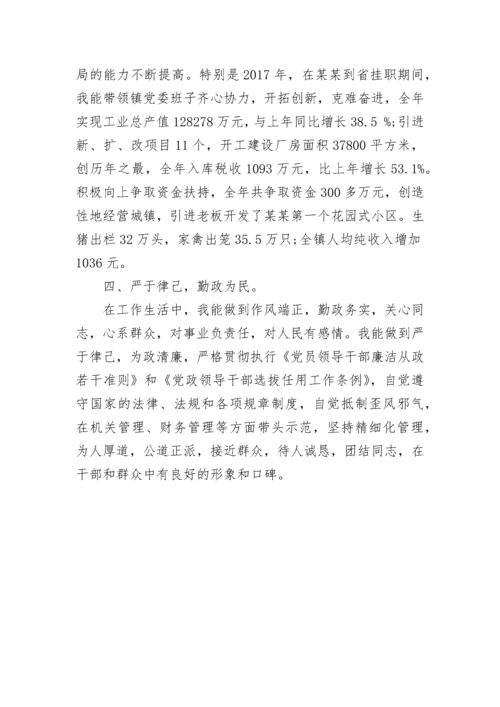 局的能力不断提高。特别是 2017 年，在某某到省挂职期间，我能带领镇党委班子齐心协力，开拓创新，克难奋进，全年实现工业总产值 128278 万元，与上年同比增长 38.5 %;引进新、扩、改项目 11 个，开工建设厂房面积 37800 平方米，创历年之最，全年入库税收 1093 万元，比上年增长 53.1%。积极向上争取资金扶持，全年共争取资金 300 多万元，创造性地经营城镇，引进老板开发了某某第一个花园式小区。生猪出栏 32 万头，家禽出笼 35.5 万只;全镇人均纯收入增加 1036 元。

四、严于律己，勤政为民。

在工作生活中，我能做到作风端正，勤政务实，关心同志，心系群众，对事业负责任，对人民有感情。我能做到严于律己，为政清廉，严格贯彻执行《党员领导干部廉洁从政若干准则》和《党政领导干部选拔任用工作条例》，自觉遵守国家的法律、法规和各项规章制度，自觉抵制歪风邪气，在机关管理、财务管理等方面带头示范，坚持精细化管理，为人厚道，公道正派，接近群众，待人诚恳，团结同志，在干部和群众中有良好的形象和口碑。